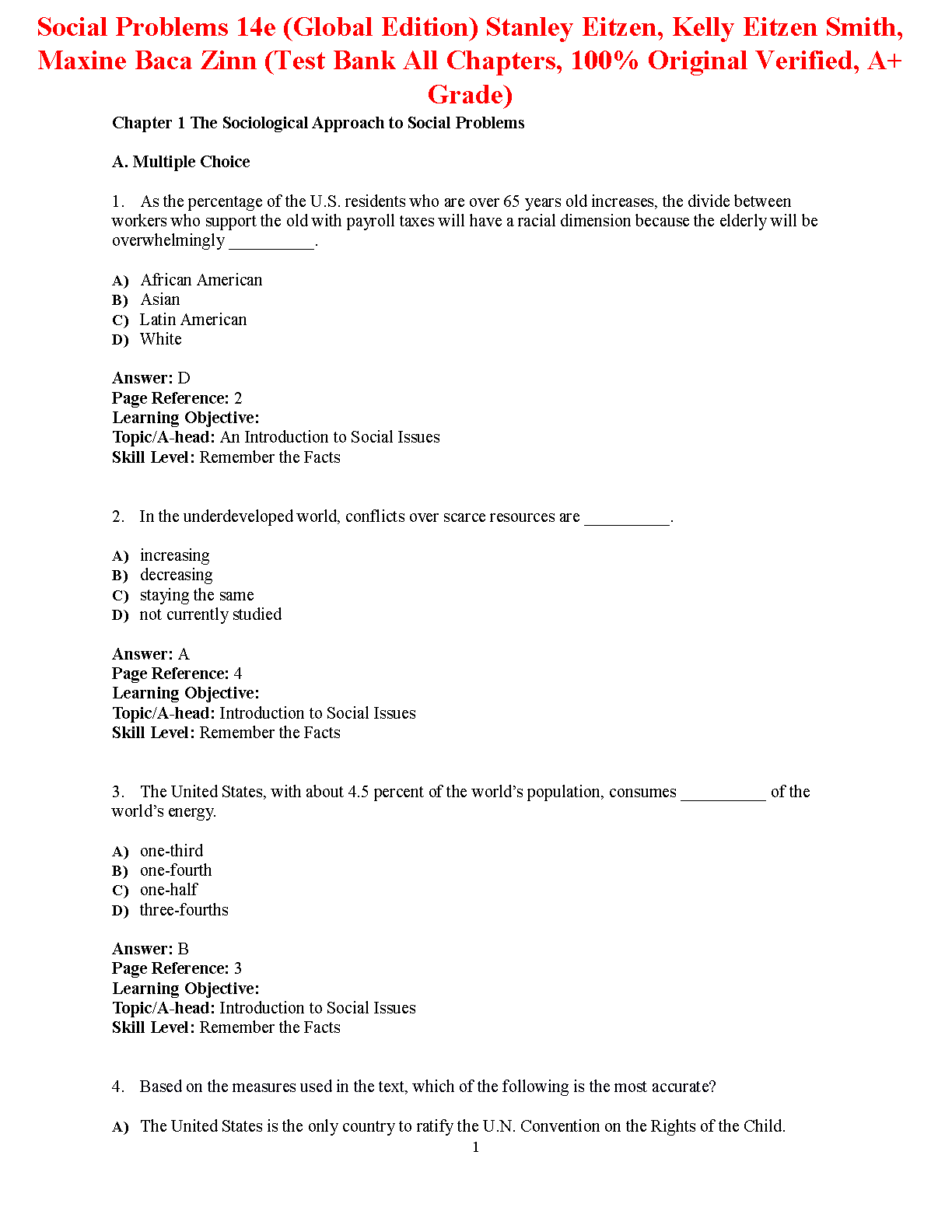 Social Problems 14e (Global Edition) Stanley Eitzen, Kelly Eitzen Smith, Maxine Baca Zinn (Test Bank All Chapters, 100% Original Verified, A+ Grade)

Chapter 1 The Sociological Approach to Social Problems

A. Multiple Choice

1. As the percentage of the U.S. residents who are over 65 years old increases, the divide between workers who support the old with payroll taxes will have a racial dimension because the elderly will be overwhelmingly __________.

A) African American
B) Asian
C) Latin American
D) White

Answer: D
Page Reference: 2
Learning Objective:
Topic/A-head: An Introduction to Social Issues
Skill Level: Remember the Facts

2. In the underdeveloped world, conflicts over scarce resources are __________.

A) increasing
B) decreasing
C) staying the same
D) not currently studied

Answer: A
Page Reference: 4
Learning Objective:
Topic/A-head: Introduction to Social Issues
Skill Level: Remember the Facts

3. The United States, with about 4.5 percent of the world's population, consumes __________ of the world's energy.

A) one-third
B) one-fourth
C) one-half
D) three-fourths

Answer: B
Page Reference: 3
Learning Objective:
Topic/A-head: Introduction to Social Issues
Skill Level: Remember the Facts

4. Based on the measures used in the text, which of the following is the most accurate?

A) The United States is the only country to ratify the U.N. Convention on the Rights of the Child.

1